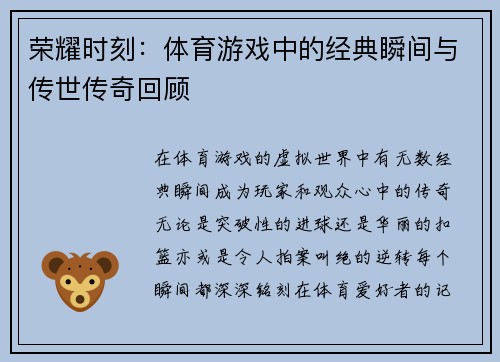 荣耀时刻：体育游戏中的经典瞬间与传世传奇回顾

在体育游戏的虚拟世界中有无数经典瞬间成为玩家和观众心中的传奇无论是突破性的进球还是华丽的扣篮亦或是令人拍案叫绝的逆转每个瞬间都深深铭刻在体育爱好者的记